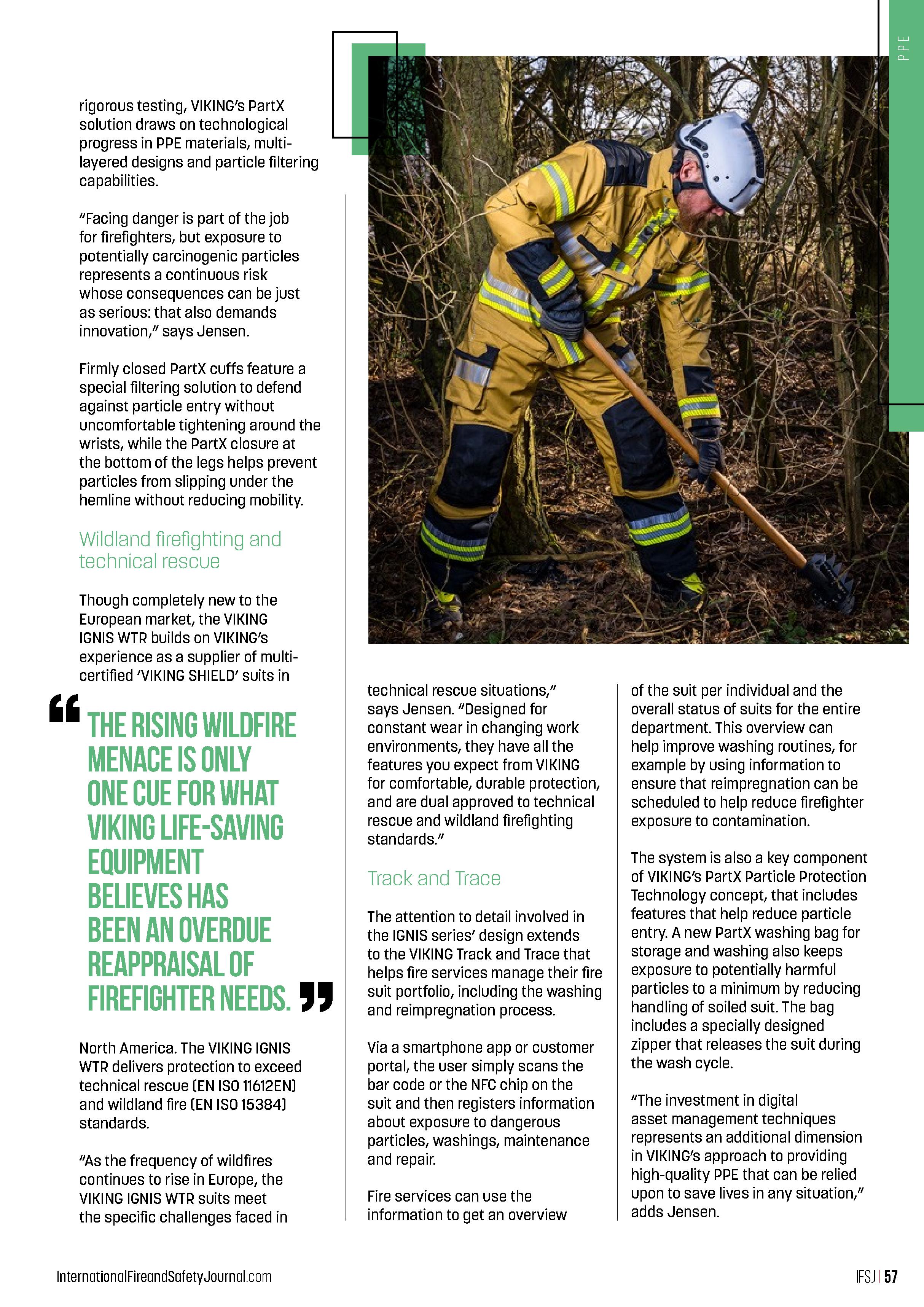 PPE

rigorous testing, VIKING's PartX solution draws on technological progress in PPE materials, multi-layered designs and particle filtering capabilities.

"Facing danger is part of the job for firefighters, but exposure to potentially carcinogenic particles represents a continuous risk whose consequences can be just as serious: that also demands innovation," says Jensen.

Firmly closed PartX cuffs feature a special filtering solution to defend against particle entry without uncomfortable tightening around the wrists, while the PartX closure at the bottom of the legs helps prevent particles from slipping under the hemline without reducing mobility.

Wildland firefighting and technical rescue

Though completely new to the European market, the VIKING IGNIS WTR builds on VIKING's experience as a supplier of multi-certified 'VIKING SHIELD' suits in

THE RISING WILDFIRE MENACE IS ONLY ONE CUE FOR WHAT VIKING LIFE-SAVING EQUIPMENT BELIEVES HAS BEEN AN OVERDUE REAPPRAISAL OF FIREFIGHTER NEEDS.

North America. The VIKING IGNIS WTR delivers protection to exceed technical rescue (EN ISO 11612EN) and wildland fire (EN ISO 15384) standards.

"As the frequency of wildfires continues to rise in Europe, the VIKING IGNIS WTR suits meet the specific challenges faced in technical rescue situations," says Jensen. "Designed for constant wear in changing work environments, they have all the features you expect from VIKING for comfortable, durable protection, and are dual approved to technical rescue and wildland firefighting standards."

Track and Trace

The attention to detail involved in the IGNIS series' design extends to the VIKING Track and Trace that helps fire services manage their fire suit portfolio, including the washing and reimpregnation process.

Via a smartphone app or customer portal, the user simply scans the bar code or the NFC chip on the suit and then registers information about exposure to dangerous particles, washings, maintenance and repair.

Fire services can use the information to get an overview of the suit per individual and the overall status of suits for the entire department. This overview can help improve washing routines, for example by using information to ensure that reimpregnation can be scheduled to help reduce firefighter exposure to contamination.

The system is also a key component of VIKING's PartX Particle Protection Technology concept, that includes features that help reduce particle entry. A new PartX washing bag for storage and washing also keeps exposure to potentially harmful particles to a minimum by reducing handling of soiled suit. The bag includes a specially designed zipper that releases the suit during the wash cycle.

"The investment in digital asset management techniques represents an additional dimension in VIKING's approach to providing high-quality PPE that can be relied upon to save lives in any situation," adds Jensen.

InternationalFireandSafetyJournal.com

IFSJ | 57